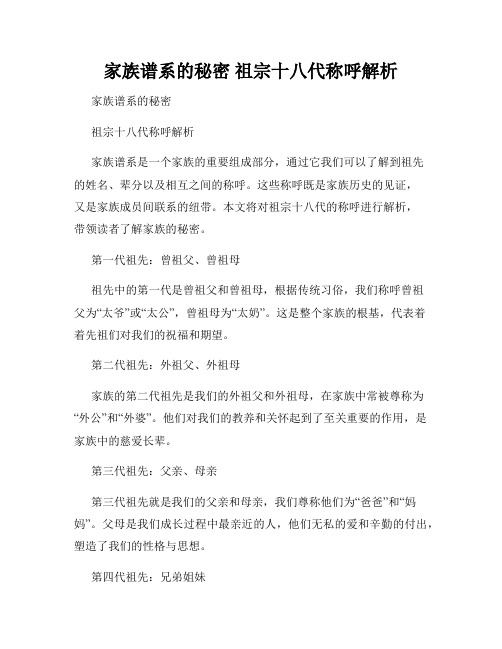 家族谱系的秘密 祖宗十八代称呼解析

家族谱系的秘密

祖宗十八代称呼解析

家族谱系是一个家族的重要组成部分，通过它我们可以了解到祖先的姓名、辈分以及相互之间的称呼。这些称呼既是家族历史的见证，又是家族成员间联系的纽带。本文将对祖宗十八代的称呼进行解析，带领读者了解家族的秘密。

第一代祖先：曾祖父、曾祖母

祖先中的第一代是曾祖父和曾祖母，根据传统习俗，我们称呼曾祖父为“太爷”或“太公”，曾祖母为“太奶”。这是整个家族的根基，代表着着先祖们对我们的祝福和期望。

第二代祖先：外祖父、外祖母

家族的第二代祖先是我们的外祖父和外祖母，在家族中常被尊称为“外公”和“外婆”。他们对我们的教养和关怀起到了至关重要的作用，是家族中的慈爱长辈。

第三代祖先：父亲、母亲

第三代祖先就是我们的父亲和母亲，我们尊称他们为“爸爸”和“妈妈”。父母是我们成长过程中最亲近的人，他们无私的爱和辛勤的付出，塑造了我们的性格与思想。

第四代祖先：兄弟姐妹